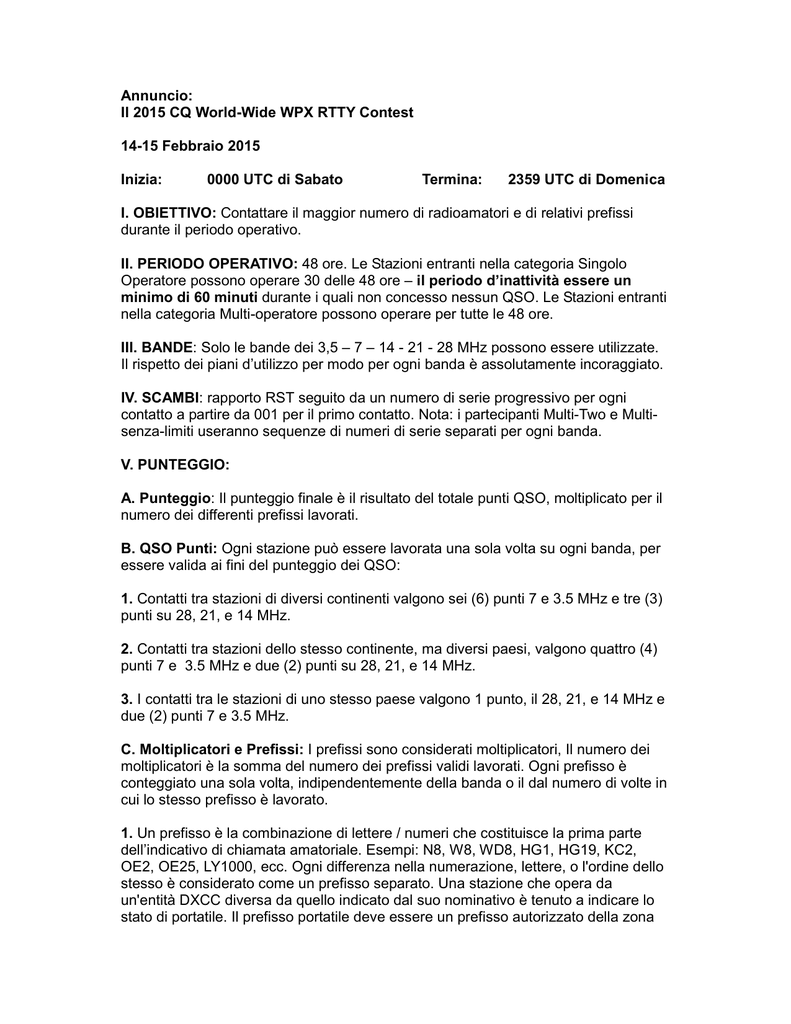 Annuncio:
Il 2015 CQ World-Wide WPX RTTY Contest

14-15 Febbraio 2015

Inizia: 0000 UTC di Sabato Termina: 2359 UTC di Domenica

I. OBIETTIVO: Contattare il maggior numero di radioamatori e di relativi prefissi durante il periodo operativo.

II. PERIODO OPERATIVO: 48 ore. Le Stazioni entranti nella categoria Singolo Operatore possono operare 30 delle 48 ore – il periodo d'inattività essere un minimo di 60 minuti durante i quali non concesso nessun QSO. Le Stazioni entranti nella categoria Multi-operatore possono operare per tutte le 48 ore.

III. BANDE: Solo le bande dei 3,5 – 7 – 14 - 21 - 28 MHz possono essere utilizzate. Il rispetto dei piani d'utilizzo per modo per ogni banda è assolutamente incoraggiato.

IV. SCAMBI: rapporto RST seguito da un numero di serie progressivo per ogni contatto a partire da 001 per il primo contatto. Nota: i partecipanti Multi-Two e Multi-senza-limiti useranno sequenze di numeri di serie separati per ogni banda.

V. PUNTEGGIO:

A. Punteggio: Il punteggio finale è il risultato del totale punti QSO, moltiplicato per il numero dei differenti prefissi lavorati.

B. QSO Punti: Ogni stazione può essere lavorata una sola volta su ogni banda, per essere valida ai fini del punteggio dei QSO:

1. Contatti tra stazioni di diversi continenti valgono sei (6) punti 7 e 3.5 MHz e tre (3) punti su 28, 21, e 14 MHz.

2. Contatti tra stazioni dello stesso continente, ma diversi paesi, valgono quattro (4) punti 7 e 3.5 MHz e due (2) punti su 28, 21, e 14 MHz.

3. I contatti tra le stazioni di uno stesso paese valgono 1 punto, il 28, 21, e 14 MHz e due (2) punti 7 e 3.5 MHz.

C. Moltiplicatori e Prefissi: I prefissi sono considerati moltiplicatori, Il numero dei moltiplicatori è la somma del numero dei prefissi validi lavorati. Ogni prefisso è conteggiato una sola volta, indipendentemente della banda o il dal numero di volte in cui lo stesso prefisso è lavorato.

1. Un prefisso è la combinazione di lettere / numeri che costituisce la prima parte dell'indicativo di chiamata amatoriale. Esempi: N8, W8, WD8, HG1, HG19, KC2, OE2, OE25, LY1000, ecc. Ogni differenza nella numerazione, lettere, o l'ordine dello stesso è considerato come un prefisso separato. Una stazione che opera da un'entità DXCC diversa da quello indicato dal suo nominativo è tenuto a indicare lo stato di portatile. Il prefisso portatile deve essere un prefisso autorizzato della zona